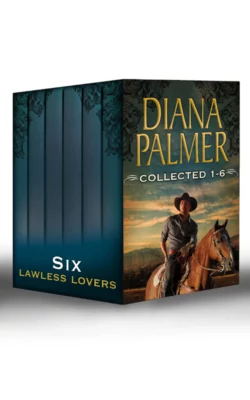 DIANA PALMER
COLLECTED 1-6

SIX
LAWLESS LOVERS